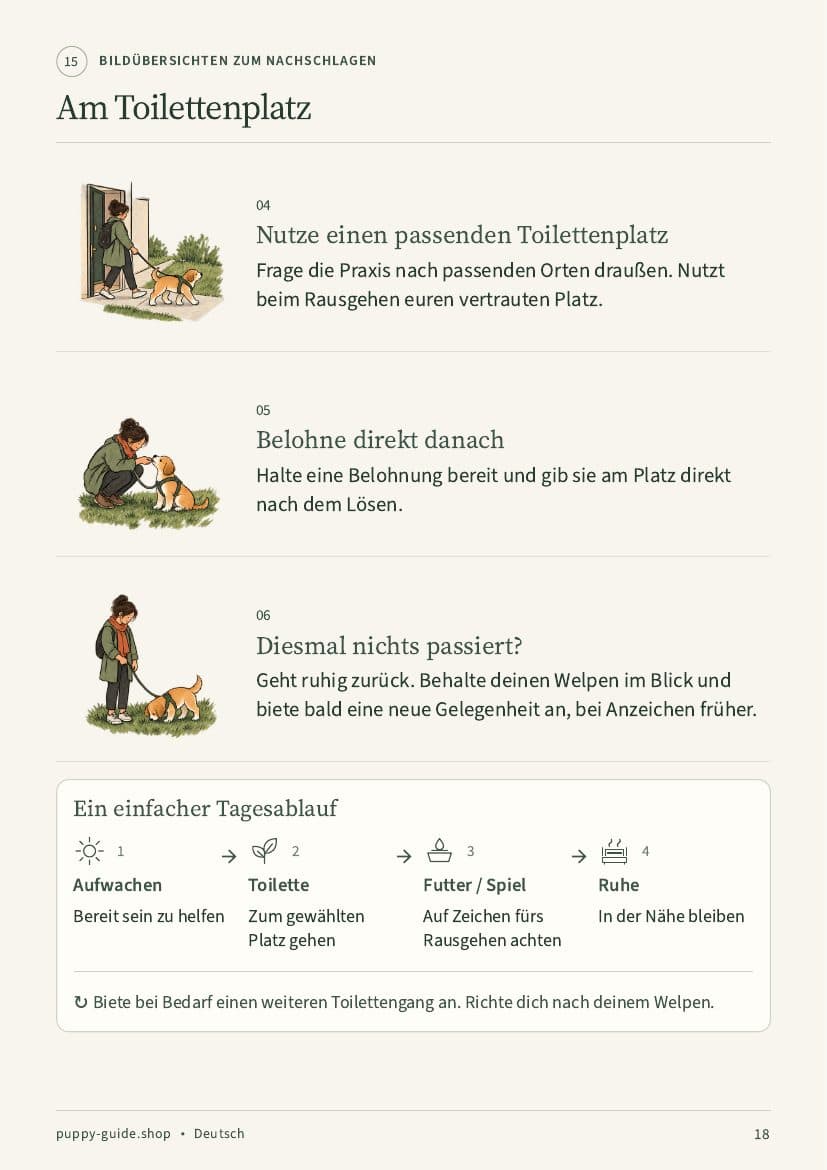 15 BILDÜBERSICHTEN ZUM NACHSCHLAGEN

Am Toilettenplatz

04

Nutze einen passenden Toilettenplatz

Frage die Praxis nach passenden Orten draußen. Nutzt beim Rausgehen euren vertrauten Platz.

05

Belohne direkt danach

Halte eine Belohnung bereit und gib sie am Platz direkt nach dem Lösen.

06

Diesmal nichts passiert?

Geht ruhig zurück. Behalte deinen Welpen im Blick und biete bald eine neue Gelegenheit an, bei Anzeichen früher.

Ein einfacher Tagesablauf

1 Aufwachen
Bereit sein zu helfen

→ 2 Toilette
Zum gewählten Platz gehen

→ 3 Futter / Spiel
Auf Zeichen fürs Rausgehen achten

→ 4 Ruhe
In der Nähe bleiben

↻ Biete bei Bedarf einen weiteren Toilettengang an. Richte dich nach deinem Welpen.

puppy-guide.shop • Deutsch

18